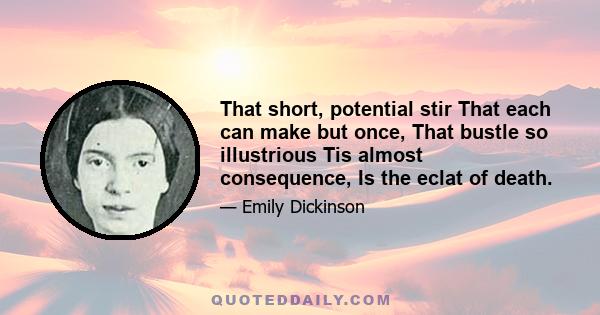 That short, potential stir That each can make but once, That bustle so illustrious Tis almost consequence, Is the eclat of death.

— Emily Dickinson

QUOTEDDAILY.COM